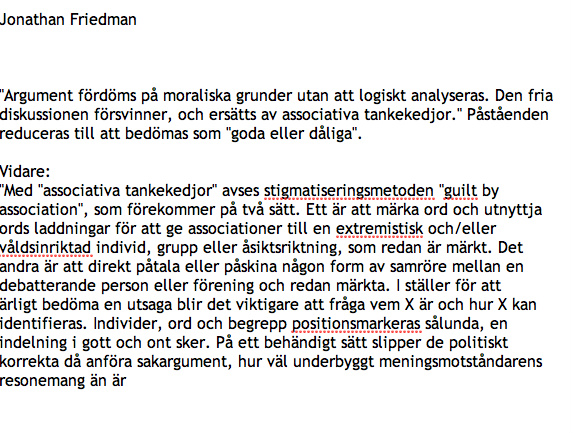 Jonathan Friedman

"Argument fördöms på moraliska grunder utan att logiskt analyseras. Den fria diskussionen försvinner, och ersätts av associativa tankekedjor." Påståenden reduceras till att bedömas som "goda eller dåliga".

Vidare:
"Med "associativa tankekedjor" avses stigmatiseringsmetoden "guilt by association", som förekommer på två sätt. Ett är att märka ord och utnyttja ords laddningar för att ge associationer till en extremistisk och/eller våldsinriktad individ, grupp eller åsiktsriktning, som redan är märkt. Det andra är att direkt påtala eller påskina någon form av samröre mellan en debatterande person eller förening och redan märkta. I ställer för att ärligt bedöma en utsaga blir det viktigare att fråga vem X är och hur X kan identifieras. Individer, ord och begrepp positionsmarkeras sålunda, en indelning i gott och ont sker. På ett behändigt sätt slipper de politiskt korrekta då anföra sakargument, hur väl underbyggt meningsmotståndarens resonemang än är